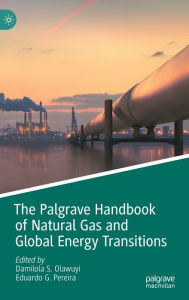 The Palgrave Handbook of Natural Gas and Global Energy Transitions

Edited by
Damilola S. Olawuyi
Eduardo G. Pereira

palgrave
macmillan